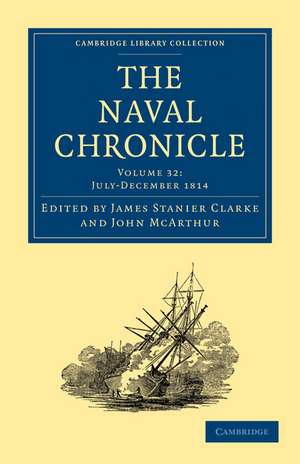 CAMBRIDGE LIBRARY COLLECTION

THE NAVAL CHRONICLE

VOLUME 32: JULY-DECEMBER 1814

EDITED BY JAMES STANIER CLARKE AND JOHN MCARTHUR

CAMBRIDGE